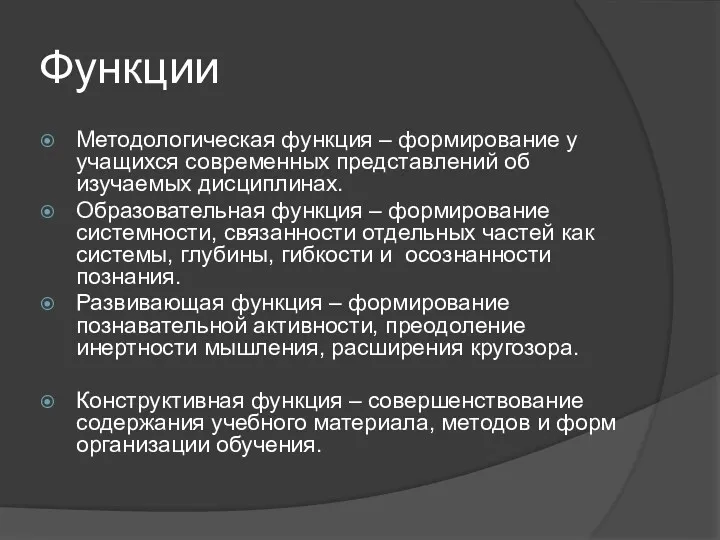 Функции

Методологическая функция – формирование у учащихся современных представлений об изучаемых дисциплинах.

Образовательная функция – формирование системности, связанности отдельных частей как системы, глубины, гибкости и осознанности познания.

Развивающая функция – формирование познавательной активности, преодоление инертности мышления, расширения кругозора.

Конструктивная функция – совершенствование содержания учебного материала, методов и форм организации обучения.